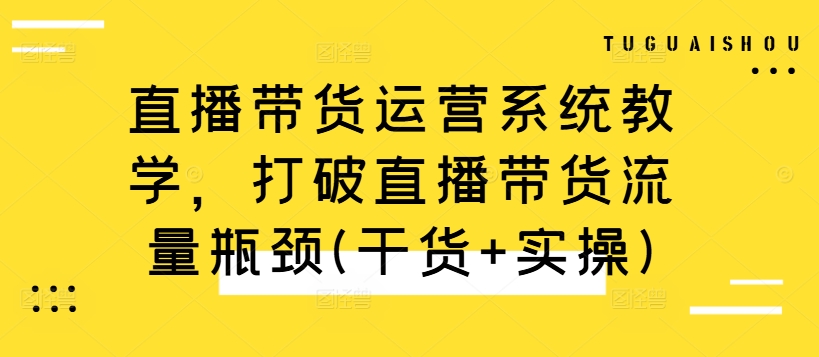 TUGUAISHOU

直播带货运营系统教学，打破直播带货流量瓶颈(干货+实操)